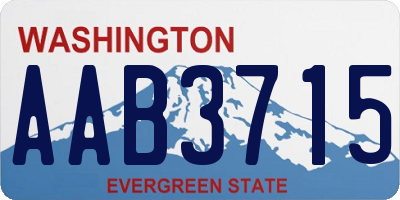 WASHINGTON
AAB3715
EVERGREEN STATE